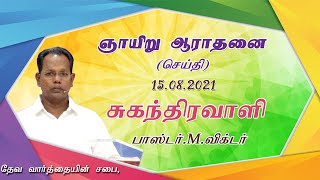 ஞாயிறு ஆராதனை
(செய்தி)
15.08.2021
சுகந்திரவாளி
பாஸ்டர்.M.விக்டர்

தேவ வார்த்தையின் சபை,